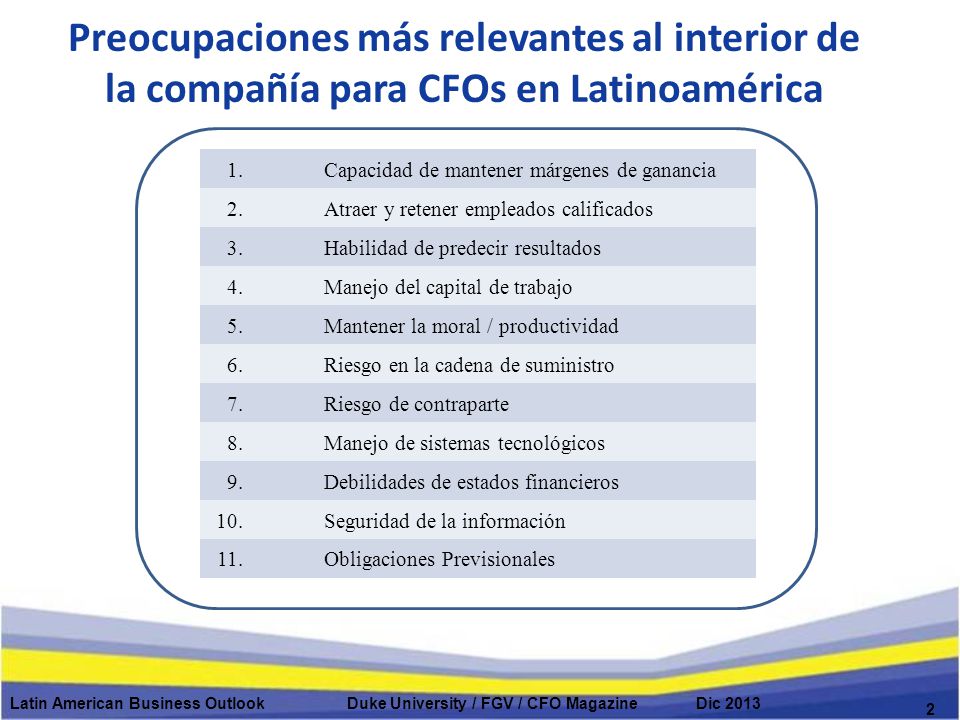 Preocupaciones más relevantes al interior de la compañía para CFOs en Latinoamérica

| | |
|---|---|
| 1. | Capacidad de mantener márgenes de ganancia |
| 2. | Atraer y retener empleados calificados |
| 3. | Habilidad de predecir resultados |
| 4. | Manejo del capital de trabajo |
| 5. | Mantener la moral / productividad |
| 6. | Riesgo en la cadena de suministro |
| 7. | Riesgo de contraparte |
| 8. | Manejo de sistemas tecnológicos |
| 9. | Debilidades de estados financieros |
| 10. | Seguridad de la información |
| 11. | Obligaciones Previsionales |

Latin American Business Outlook Duke University / FGV / CFO Magazine Dic 2013

2